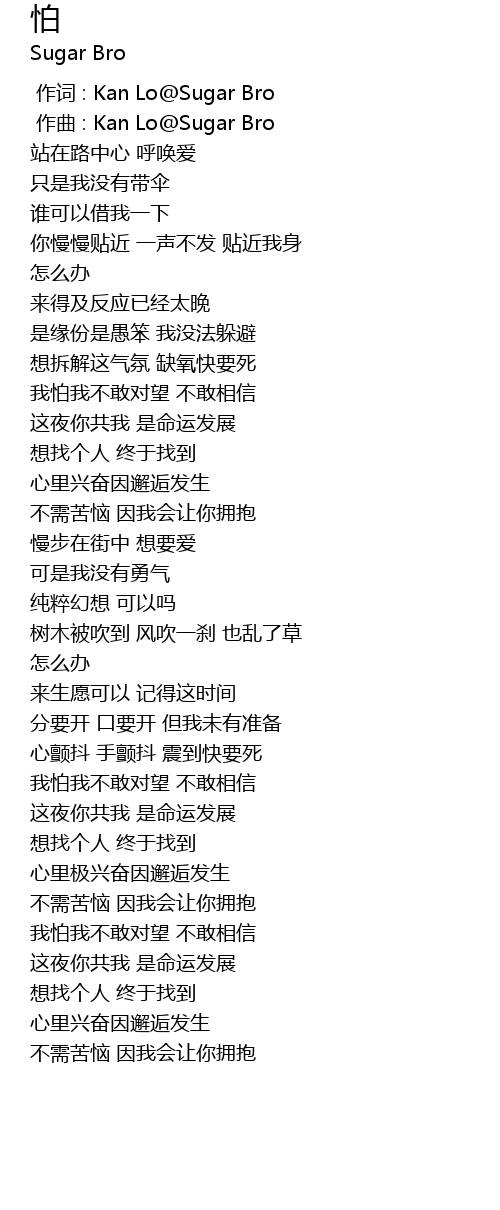 怕
Sugar Bro

作词 : Kan Lo@Sugar Bro
作曲 : Kan Lo@Sugar Bro
站在路中心 呼唤爱
只是我没有带伞
谁可以借我一下
你慢慢贴近 一声不发 贴近我身
怎么办
来得及反应已经太晚
是缘份是愚笨 我没法躲避
想拆解这气氛 缺氧快要死
我怕我不敢对望 不敢相信
这夜你共我 是命运发展
想找个人 终于找到
心里兴奋因邂逅发生
不需苦恼 因我会让你拥抱
慢步在街中 想要爱
可是我没有勇气
纯粹幻想 可以吗
树木被吹到 风吹一刹 也乱了草
怎么办
来生愿可以 记得这时间
分要开 口要开 但我未有准备
心颤抖 手颤抖 震到快要死
我怕我不敢对望 不敢相信
这夜你共我 是命运发展
想找个人 终于找到
心里极兴奋因邂逅发生
不需苦恼 因我会让你拥抱
我怕我不敢对望 不敢相信
这夜你共我 是命运发展
想找个人 终于找到
心里兴奋因邂逅发生
不需苦恼 因我会让你拥抱